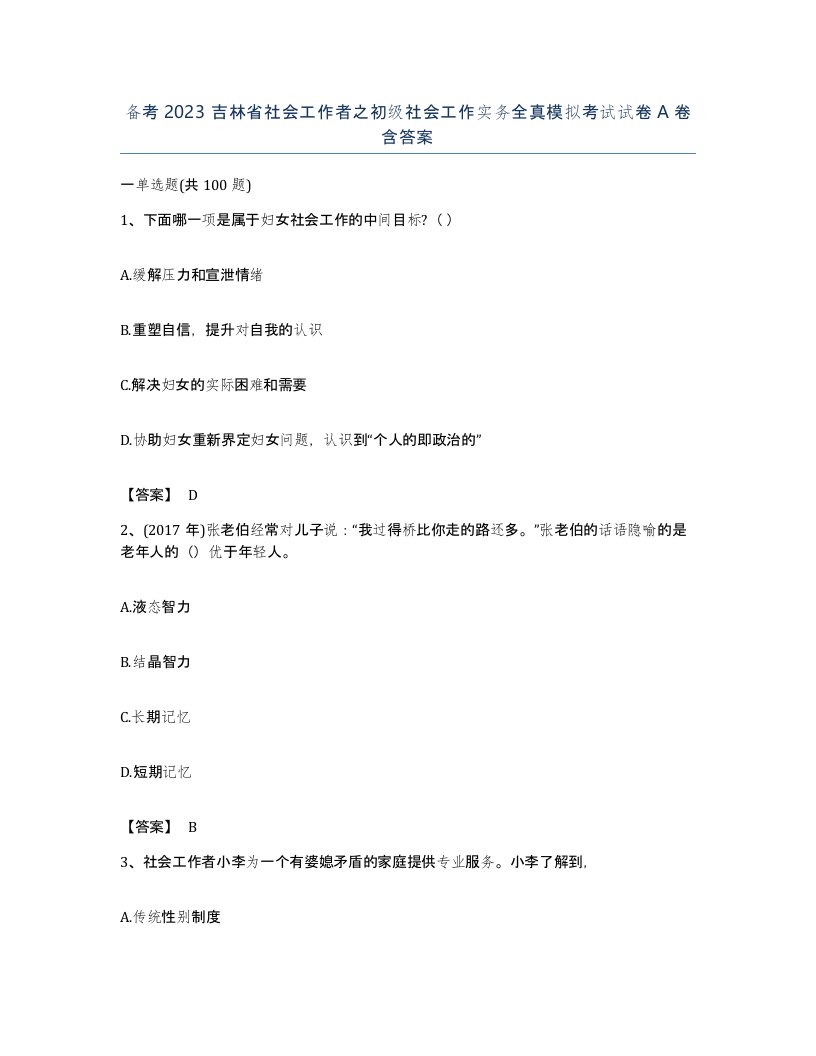 备考 2023 吉林省社会工作者之初级社会工作实务全真模拟考试试卷 A 卷含答案

一单选题(共 100 题)

1、下面哪一项是属于妇女社会工作的中间目标?（）

A.缓解压力和宣泄情绪

B.重塑自信，提升对自我的认识

C.解决妇女的实际困难和需要

D.协助妇女重新界定妇女问题，认识到“个人的即政治的”

【答案】 D

2、(2017 年)张老伯经常对儿子说：“我过得桥比你走的路还多。”张老伯的话语隐喻的是老年人的（）优于年轻人。

A.液态智力

B.结晶智力

C.长期记忆

D.短期记忆

【答案】 B

3、社会工作者小李为一个有婆媳矛盾的家庭提供专业服务。小李了解到,

A.传统性别制度